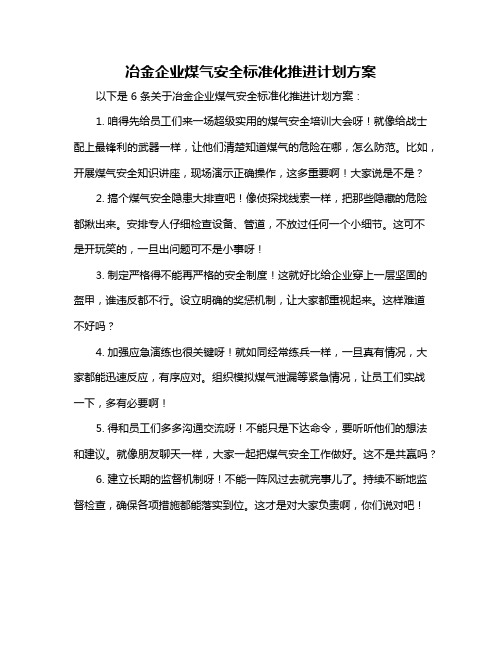 冶金企业煤气安全标准化推进计划方案

以下是 6 条关于冶金企业煤气安全标准化推进计划方案：

1. 咱得先给员工们来一场超级实用的煤气安全培训大会呀！就像给战士配上最锋利的武器一样，让他们清楚知道煤气的危险在哪，怎么防范。比如，开展煤气安全知识讲座，现场演示正确操作，这多重要啊！大家说是不是？

2. 搞个煤气安全隐患大排查吧！像侦探找线索一样，把那些隐藏的危险都揪出来。安排专人仔细检查设备、管道，不放过任何一个小细节。这可不是开玩笑的，一旦出问题可不是小事呀！

3. 制定严格得不能再严格的安全制度！这就好比给企业穿上一层坚固的盔甲，谁违反都不行。设立明确的奖惩机制，让大家都重视起来。这样难道不好吗？

4. 加强应急演练也很关键呀！就如同经常练兵一样，一旦真有情况，大家都能迅速反应，有序应对。组织模拟煤气泄漏等紧急情况，让员工们实战一下，多有必要啊！

5. 得和员工们多多沟通交流呀！不能只是下达命令，要听听他们的想法和建议。就像朋友聊天一样，大家一起把煤气安全工作做好。这不是共赢吗？

6. 建立长期的监督机制呀！不能一阵风过去就完事儿了。持续不断地监督检查，确保各项措施都能落实到位。这才是对大家负责啊，你们说对吧！